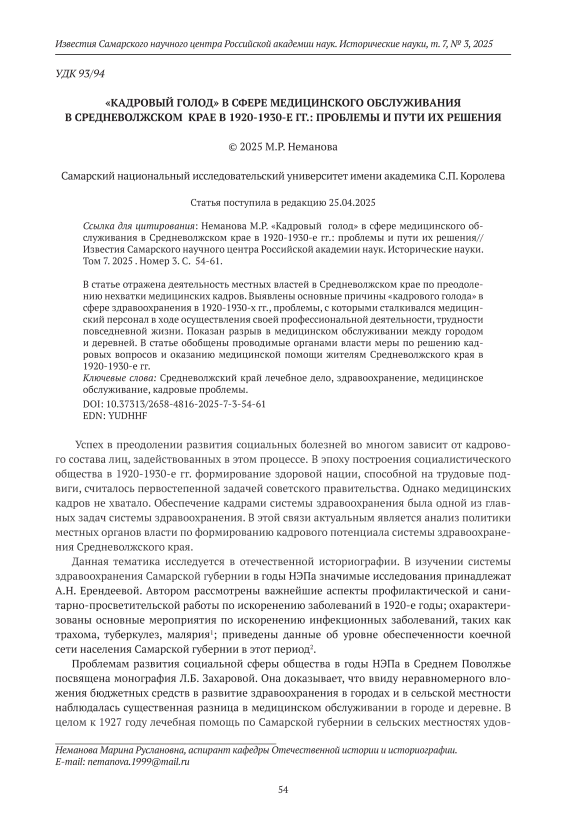 Известия Самарского научного центра Российской академии наук. Исторические науки, т. 7, № 3, 2025

УДК 93/94

«КАДРОВЫЙ ГОЛОД» В СФЕРЕ МЕДИЦИНСКОГО ОБСЛУЖИВАНИЯ В СРЕДНЕВОЛЖСКОМ КРАЕ В 1920-1930-Е ГГ.: ПРОБЛЕМЫ И ПУТИ ИХ РЕШЕНИЯ

© 2025 М.Р. Неманова

Самарский национальный исследовательский университет имени академика С.П. Королева

Статья поступила в редакцию 25.04.2025

Ссылка для цитирования: Неманова М.Р. «Кадровый голод» в сфере медицинского обслуживания в Средневолжском крае в 1920-1930-е гг.: проблемы и пути их решения// Известия Самарского научного центра Российской академии наук. Исторические науки. Том 7. 2025 . Номер 3. С. 54-61.

В статье отражена деятельность местных властей в Средневолжском крае по преодолению нехватки медицинских кадров. Выявлены основные причины «кадрового голода» в сфере здравоохранения в 1920-1930-х гг., проблемы, с которыми сталкивался медицинский персонал в ходе осуществления своей профессиональной деятельности, трудности повседневной жизни. Показан разрыв в медицинском обслуживании между городом и деревней. В статье обобщены проводимые органами власти меры по решению кадровых вопросов и оказанию медицинской помощи жителям Средневолжского края в 1920-1930-е гг.

Ключевые слова: Средневолжский край лечебное дело, здравоохранение, медицинское обслуживание, кадровые проблемы.

DOI: 10.37313/2658-4816-2025-7-3-54-61
EDN: YUDHHF

Успех в преодолении развития социальных болезней во многом зависит от кадрового состава лиц, задействованных в этом процессе. В эпоху построения социалистического общества в 1920-1930-е гг. формирование здоровой нации, способной на трудовые подвиги, считалось первостепенной задачей советского правительства. Однако медицинских кадров не хватало. Обеспечение кадрами системы здравоохранения была одной из главных задач системы здравоохранения. В этой связи актуальным является анализ политики местных органов власти по формированию кадрового потенциала системы здравоохранения Средневолжского края.

Данная тематика исследуется в отечественной историографии. В изучении системы здравоохранения Самарской губернии в годы НЭПа значимые исследования принадлежат А.Н. Ерендеевой. Автором рассмотрены важнейшие аспекты профилактической и санитарно-просветительской работы по искоренению заболеваний в 1920-е годы; охарактеризованы основные мероприятия по искоренению инфекционных заболеваний, таких как трахома, туберкулез, малярия$^1$; приведены данные об уровне обеспеченности коечной сети населения Самарской губернии в этот период$^2$.

Проблемам развития социальной сферы общества в годы НЭПа в Среднем Поволжье посвящена монография Л.Б. Захаровой. Она доказывает, что ввиду неравномерного вложения бюджетных средств в развитие здравоохранения в городах и в сельской местности наблюдалась существенная разница в медицинском обслуживании в городе и деревне. В целом к 1927 году лечебная помощь по Самарской губернии в сельских местностях удов-

Неманова Марина Руслановна, аспирант кафедры Отечественной истории и историографии.
E-mail: nemanova.1999@mail.ru

54